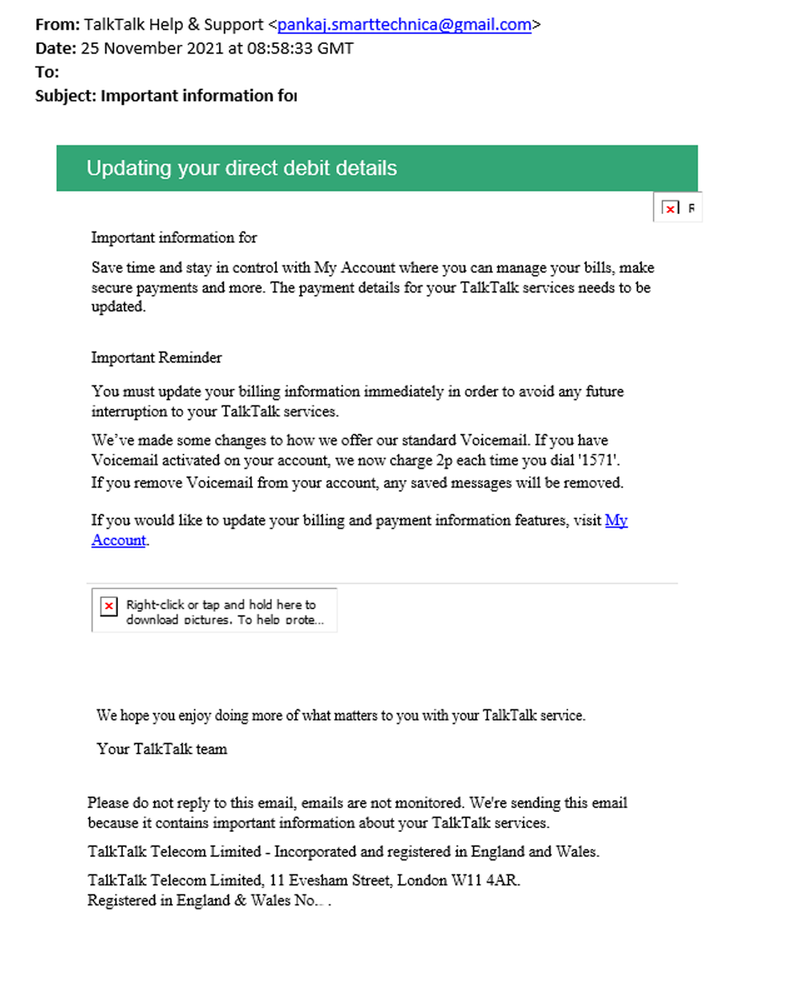 From: TalkTalk Help & Support <pankaj.smarttechnica@gmail.com>
Date: 25 November 2021 at 08:58:33 GMT
To:
Subject: Important information for

Updating your direct debit details

R

Important information for

Save time and stay in control with My Account where you can manage your bills, make secure payments and more. The payment details for your TalkTalk services needs to be updated.

Important Reminder

You must update your billing information immediately in order to avoid any future interruption to your TalkTalk services.

We've made some changes to how we offer our standard Voicemail. If you have Voicemail activated on your account, we now charge 2p each time you dial '1571'.
If you remove Voicemail from your account, any saved messages will be removed.

If you would like to update your billing and payment information features, visit My Account.

Right-click or tap and hold here to download pictures. To help prote...

We hope you enjoy doing more of what matters to you with your TalkTalk service.

Your TalkTalk team

Please do not reply to this email, emails are not monitored. We're sending this email because it contains important information about your TalkTalk services.

TalkTalk Telecom Limited - Incorporated and registered in England and Wales.

TalkTalk Telecom Limited, 11 Evesham Street, London W11 4AR.
Registered in England & Wales No.. .